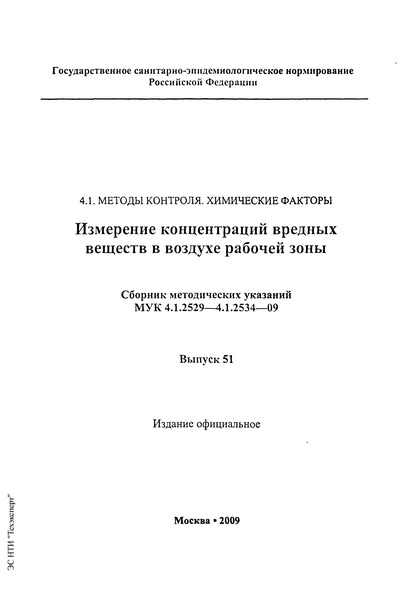 Государственное санитарно-эпидемиологическое нормирование Российской Федерации

4.1. МЕТОДЫ КОНТРОЛЯ. ХИМИЧЕСКИЕ ФАКТОРЫ

Измерение концентраций вредных веществ в воздухе рабочей зоны

Сборник методических указаний МУК 4.1.2529—4.1.2534—09

Выпуск 51

Издание официальное

Москва • 2009

ЭС НТИ "Техэксперт"